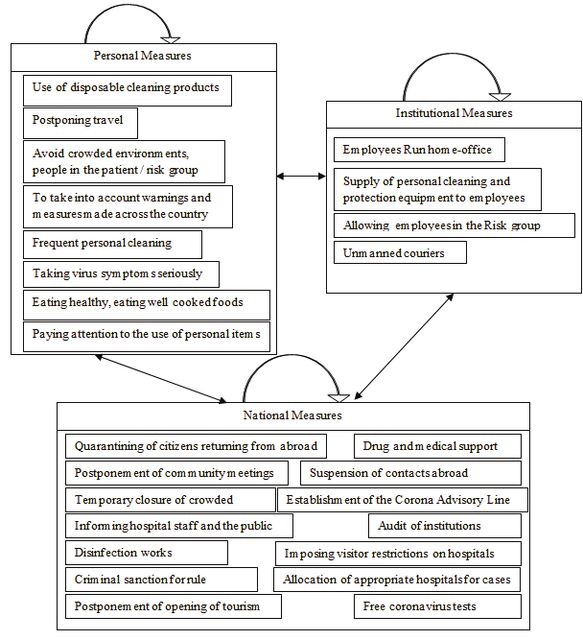 Personal Measures

Use of disposable cleaning products

Postponing travel

Avoid crowded environments, people in the patient / risk group

To take into account warnings and measures made across the country

Frequent personal cleaning

Taking virus symptoms seriously

Eating healthy, eating well cooked foods

Paying attention to the use of personal items

Institutional Measures

Employees Run home-office

Supply of personal cleaning and protection equipment to employees

Allowing employees in the Risk group

Unmanned couriers

National Measures

Quarantining of citizens returning from abroad

Drug and medical support

Postponement of community meetings

Suspension of contacts abroad

Temporary closure of crowded

Establishment of the Corona Advisory Line

Informing hospital staff and the public

Audit of institutions

Disinfection works

Imposing visitor restrictions on hospitals

Criminal sanction for rule

Allocation of appropriate hospitals for cases

Postponement of opening of tourism

Free coronavirus tests